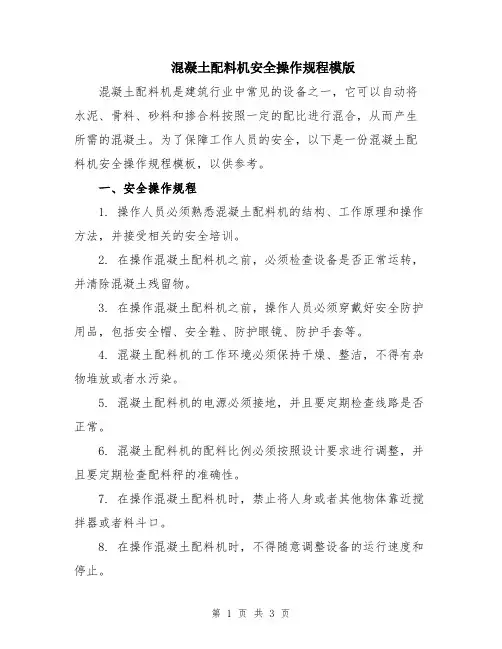 混凝土配料机安全操作规程模版

混凝土配料机是建筑行业中常见的设备之一，它可以自动将水泥、骨料、砂料和掺合料按照一定的配比进行混合，从而产生所需的混凝土。为了保障工作人员的安全，以下是一份混凝土配料机安全操作规程模板，以供参考。

一、安全操作规程

1. 操作人员必须熟悉混凝土配料机的结构、工作原理和操作方法，并接受相关的安全培训。

2. 在操作混凝土配料机之前，必须检查设备是否正常运转，并清除混凝土残留物。

3. 在操作混凝土配料机之前，操作人员必须穿戴好安全防护用品，包括安全帽、安全鞋、防护眼镜、防护手套等。

4. 混凝土配料机的工作环境必须保持干燥、整洁，不得有杂物堆放或者水污染。

5. 混凝土配料机的电源必须接地，并且要定期检查线路是否正常。

6. 混凝土配料机的配料比例必须按照设计要求进行调整，并且要定期检查配料秤的准确性。

7. 在操作混凝土配料机时，禁止将人身或者其他物体靠近搅拌器或者料斗口。

8. 在操作混凝土配料机时，不得随意调整设备的运行速度和停止。

第 1 页 共 3 页